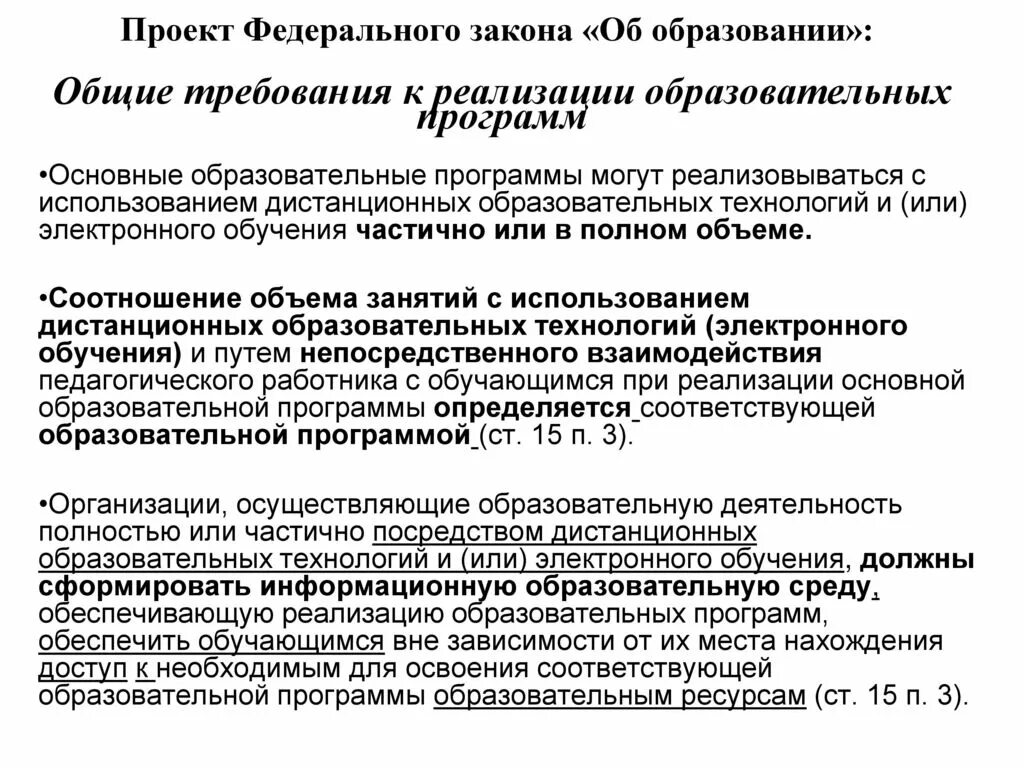 Проект Федерального закона «Об образовании»:

Общие требования к реализации образовательных программ

•Основные образовательные программы могут реализовываться с использованием дистанционных образовательных технологий и (или) электронного обучения частично или в полном объеме.

•Соотношение объема занятий с использованием дистанционных образовательных технологий (электронного обучения) и путем непосредственного взаимодействия педагогического работника с обучающимся при реализации основной образовательной программы определяется соответствующей образовательной программой (ст. 15 п. 3).

•Организации, осуществляющие образовательную деятельность полностью или частично посредством дистанционных образовательных технологий и (или) электронного обучения, должны сформировать информационную образовательную среду, обеспечивающую реализацию образовательных программ, обеспечить обучающимся вне зависимости от их места нахождения доступ к необходимым для освоения соответствующей образовательной программы образовательным ресурсам (ст. 15 п. 3).